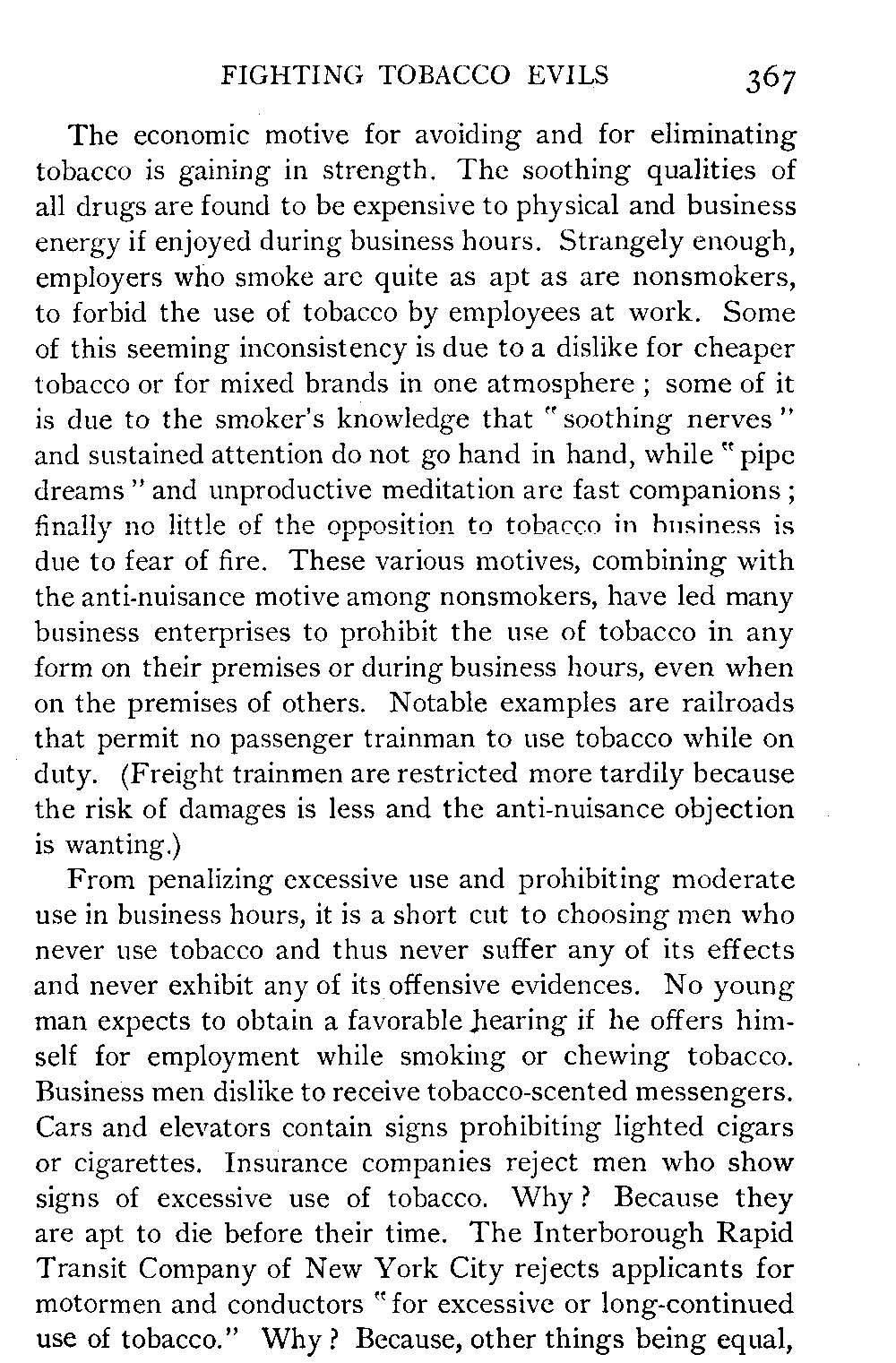 FIGHTING TOBACCO EVILS 367

The economic motive for avoiding and for eliminating tobacco is gaining in strength. The soothing qualities of all drugs are found to be expensive to physical and business energy if enjoyed during business hours. Strangely enough, employers who smoke are quite as apt as are nonsmokers, to forbid the use of tobacco by employees at work. Some of this seeming inconsistency is due to a dislike for cheaper tobacco or for mixed brands in one atmosphere; some of it is due to the smoker's knowledge that "soothing nerves" and sustained attention do not go hand in hand, while "pipe dreams" and unproductive meditation are fast companions; finally no little of the opposition to tobacco in business is due to fear of fire. These various motives, combining with the anti-nuisance motive among nonsmokers, have led many business enterprises to prohibit the use of tobacco in any form on their premises or during business hours, even when on the premises of others. Notable examples are railroads that permit no passenger trainman to use tobacco while on duty. (Freight trainmen are restricted more tardily because the risk of damages is less and the anti-nuisance objection is wanting.)

From penalizing excessive use and prohibiting moderate use in business hours, it is a short cut to choosing men who never use tobacco and thus never suffer any of its effects and never exhibit any of its offensive evidences. No young man expects to obtain a favorable hearing if he offers himself for employment while smoking or chewing tobacco. Business men dislike to receive tobacco-scented messengers. Cars and elevators contain signs prohibiting lighted cigars or cigarettes. Insurance companies reject men who show signs of excessive use of tobacco. Why? Because they are apt to die before their time. The Interborough Rapid Transit Company of New York City rejects applicants for motormen and conductors "for excessive or long-continued use of tobacco." Why? Because, other things being equal,